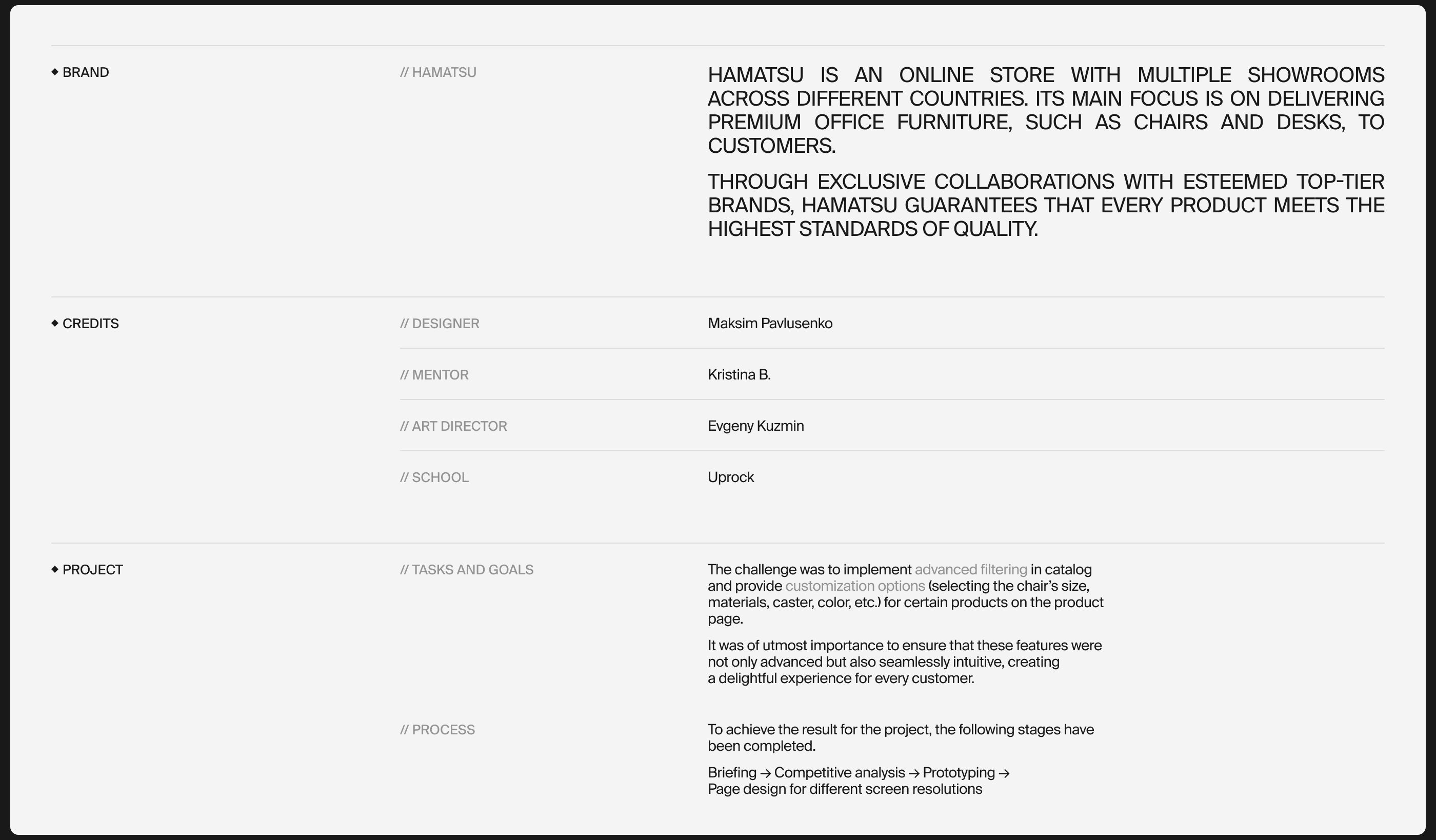 ◆ BRAND

// HAMATSU

HAMATSU IS AN ONLINE STORE WITH MULTIPLE SHOWROOMS ACROSS DIFFERENT COUNTRIES. ITS MAIN FOCUS IS ON DELIVERING PREMIUM OFFICE FURNITURE, SUCH AS CHAIRS AND DESKS, TO CUSTOMERS.

THROUGH EXCLUSIVE COLLABORATIONS WITH ESTEEMED TOP-TIER BRANDS, HAMATSU GUARANTEES THAT EVERY PRODUCT MEETS THE HIGHEST STANDARDS OF QUALITY.

◆ CREDITS

// DESIGNER
Maksim Pavlusenko

// MENTOR
Kristina B.

// ART DIRECTOR
Evgeny Kuzmin

// SCHOOL
Uprock

◆ PROJECT

// TASKS AND GOALS

The challenge was to implement advanced filtering in catalog and provide customization options (selecting the chair's size, materials, caster, color, etc.) for certain products on the product page.

It was of utmost importance to ensure that these features were not only advanced but also seamlessly intuitive, creating a delightful experience for every customer.

// PROCESS

To achieve the result for the project, the following stages have been completed.

Briefing → Competitive analysis → Prototyping → Page design for different screen resolutions